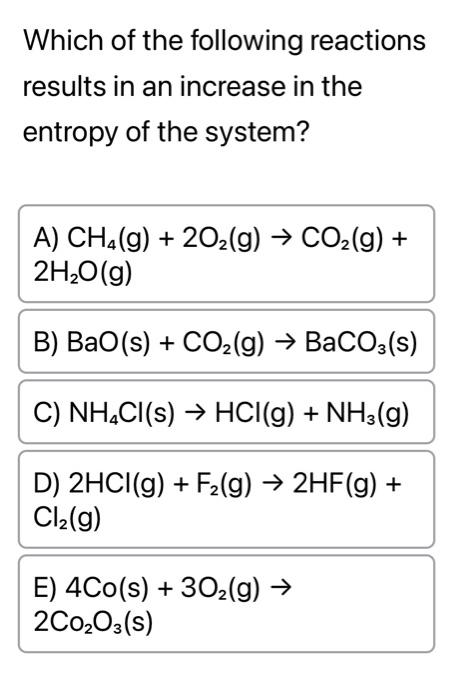 Which of the following reactions results in an increase in the entropy of the system?

A) $CH_4(g) + 2O_2(g) \rightarrow CO_2(g) + 2H_2O(g)$

B) $BaO(s) + CO_2(g) \rightarrow BaCO_3(s)$

C) $NH_4Cl(s) \rightarrow HCl(g) + NH_3(g)$

D) $2HCl(g) + F_2(g) \rightarrow 2HF(g) + Cl_2(g)$

E) $4Co(s) + 3O_2(g) \rightarrow 2Co_2O_3(s)$